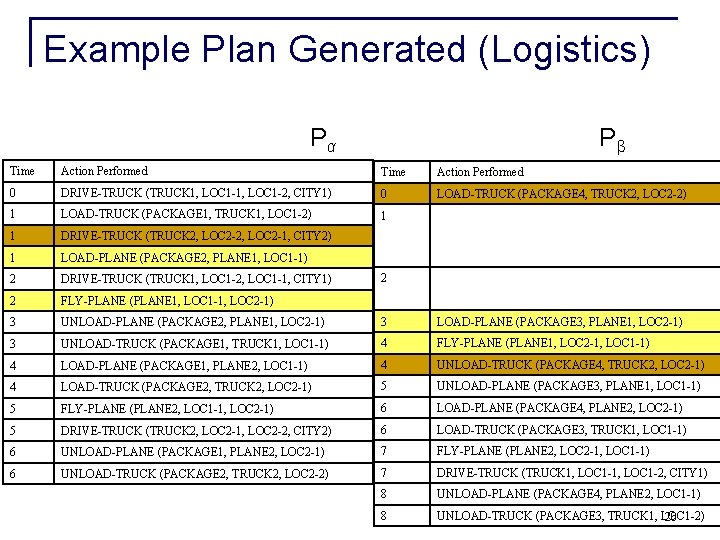 Example Plan Generated (Logistics)

$P_\alpha$

| Time | Action Performed |
|---|---|
| 0 | DRIVE-TRUCK (TRUCK1, LOC1-1, LOC1-2, CITY1) |
| 1 | LOAD-TRUCK (PACKAGE1, TRUCK1, LOC1-2) |
| 1 | DRIVE-TRUCK (TRUCK2, LOC2-2, LOC2-1, CITY2) |
| 1 | LOAD-PLANE (PACKAGE2, PLANE1, LOC1-1) |
| 2 | DRIVE-TRUCK (TRUCK1, LOC1-2, LOC1-1, CITY1) |
| 2 | FLY-PLANE (PLANE1, LOC1-1, LOC2-1) |
| 3 | UNLOAD-PLANE (PACKAGE2, PLANE1, LOC2-1) |
| 3 | UNLOAD-TRUCK (PACKAGE1, TRUCK1, LOC1-1) |
| 4 | LOAD-PLANE (PACKAGE1, PLANE2, LOC1-1) |
| 4 | LOAD-TRUCK (PACKAGE2, TRUCK2, LOC2-1) |
| 5 | FLY-PLANE (PLANE2, LOC1-1, LOC2-1) |
| 5 | DRIVE-TRUCK (TRUCK2, LOC2-1, LOC2-2, CITY2) |
| 6 | UNLOAD-PLANE (PACKAGE1, PLANE2, LOC2-1) |
| 6 | UNLOAD-TRUCK (PACKAGE2, TRUCK2, LOC2-2) |

$P_\beta$

| Time | Action Performed |
|---|---|
| 0 | LOAD-TRUCK (PACKAGE4, TRUCK2, LOC2-2) |
| 1 | |
| 2 | |
| 3 | LOAD-PLANE (PACKAGE3, PLANE1, LOC2-1) |
| 4 | FLY-PLANE (PLANE1, LOC2-1, LOC1-1) |
| 4 | UNLOAD-TRUCK (PACKAGE4, TRUCK2, LOC2-1) |
| 5 | UNLOAD-PLANE (PACKAGE3, PLANE1, LOC1-1) |
| 6 | LOAD-PLANE (PACKAGE4, PLANE2, LOC2-1) |
| 6 | LOAD-TRUCK (PACKAGE3, TRUCK1, LOC1-1) |
| 7 | FLY-PLANE (PLANE2, LOC2-1, LOC1-1) |
| 7 | DRIVE-TRUCK (TRUCK1, LOC1-1, LOC1-2, CITY1) |
| 8 | UNLOAD-PLANE (PACKAGE4, PLANE2, LOC1-1) |
| 8 | UNLOAD-TRUCK (PACKAGE3, TRUCK1, LOC1-2) |

28